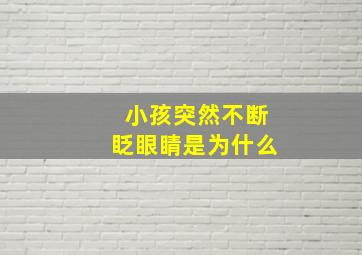 小孩突然不断
眨眼睛是为什么